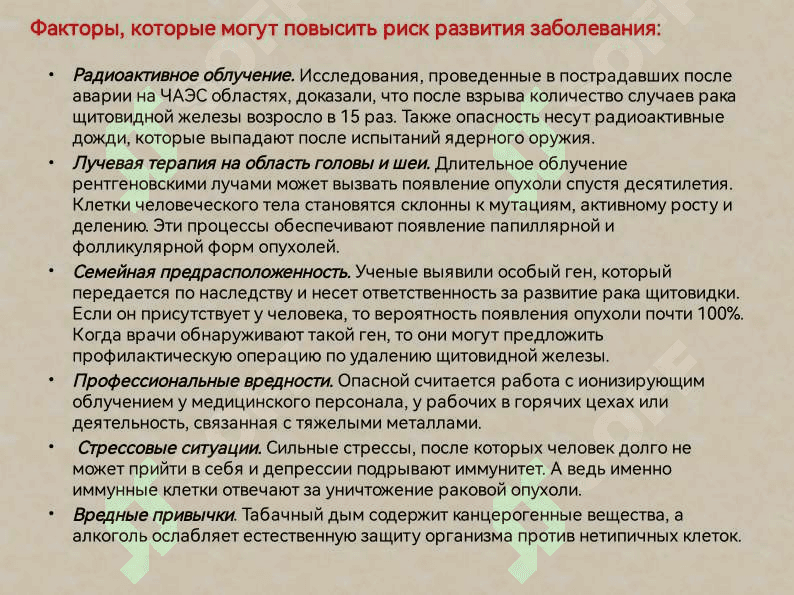 Факторы, которые могут повысить риск развития заболевания:

• Радиоактивное облучение. Исследования, проведенные в пострадавших после аварии на ЧАЭС областях, доказали, что после взрыва количество случаев рака щитовидной железы возросло в 15 раз. Также опасность несут радиоактивные дожди, которые выпадают после испытаний ядерного оружия.

• Лучевая терапия на область головы и шеи. Длительное облучение рентгеновскими лучами может вызвать появление опухоли спустя десятилетия. Клетки человеческого тела становятся склонны к мутациям, активному росту и делению. Эти процессы обеспечивают появление папиллярной и фолликулярной форм опухолей.

• Семейная предрасположенность. Ученые выявили особый ген, который передается по наследству и несет ответственность за развитие рака щитовидки. Если он присутствует у человека, то вероятность появления опухоли почти 100%. Когда врачи обнаруживают такой ген, то они могут предложить профилактическую операцию по удалению щитовидной железы.

• Профессиональные вредности. Опасной считается работа с ионизирующим облучением у медицинского персонала, у рабочих в горячих цехах или деятельность, связанная с тяжелыми металлами.

• Стрессовые ситуации. Сильные стрессы, после которых человек долго не может прийти в себя и депрессии подрывают иммунитет. А ведь именно иммунные клетки отвечают за уничтожение раковой опухоли.

• Вредные привычки. Табачный дым содержит канцерогенные вещества, а алкоголь ослабляет естественную защиту организма против нетипичных клеток.